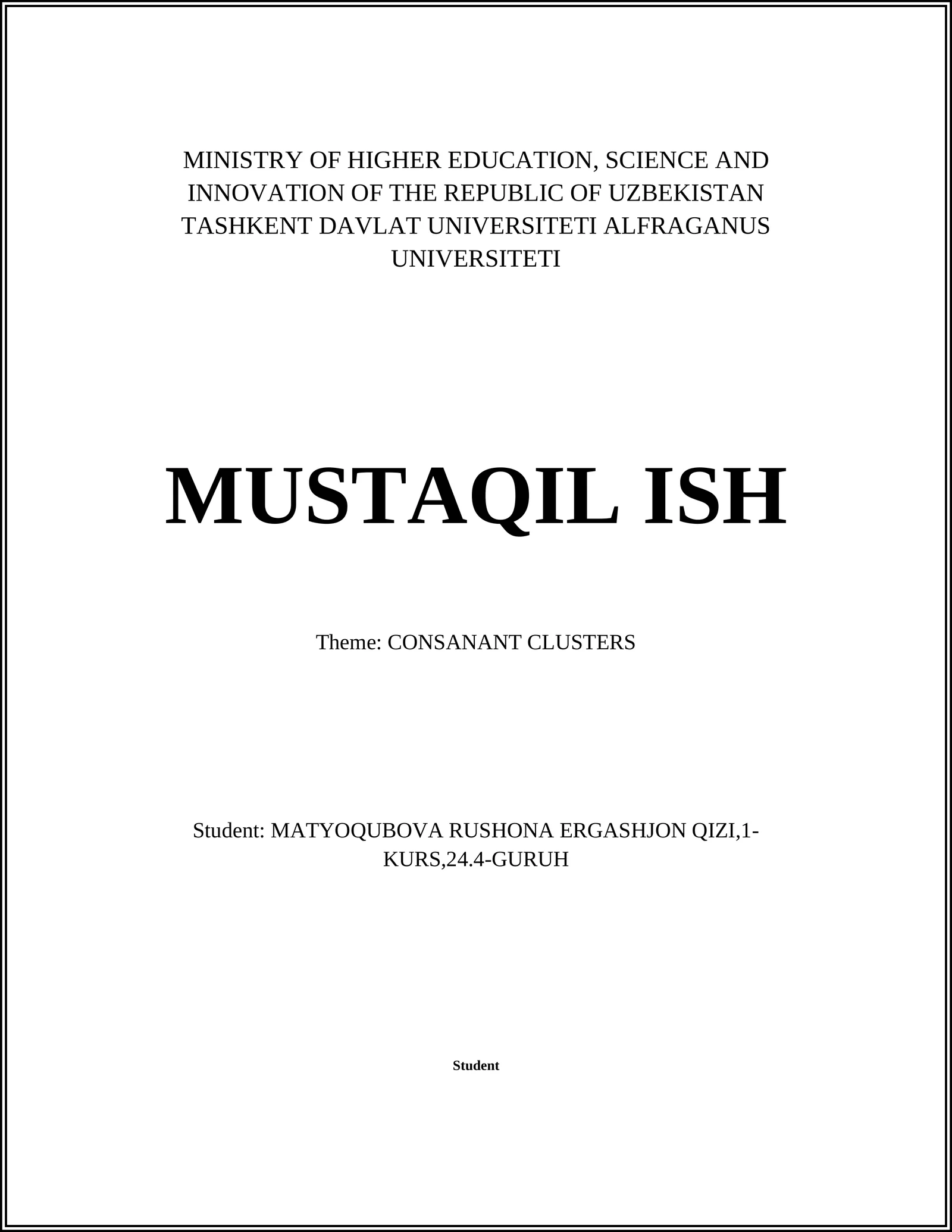 MINISTRY OF HIGHER EDUCATION, SCIENCE AND INNOVATION OF THE REPUBLIC OF UZBEKISTAN TASHKENT DAVLAT UNIVERSITETI ALFRAGANUS UNIVERSITETI

MUSTAQIL ISH

Theme: CONSANANT CLUSTERS

Student: MATYOQUBOVA RUSHONA ERGASHJON QIZI,1-KURS,24.4-GURUH

Student